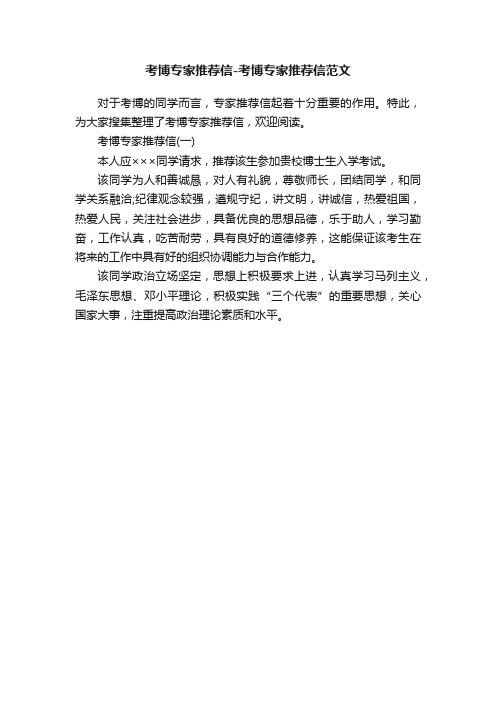 考博专家推荐信-考博专家推荐信范文

对于考博的同学而言，专家推荐信起着十分重要的作用。特此，为大家搜集整理了考博专家推荐信，欢迎阅读。

考博专家推荐信(一)

本人应×××同学请求，推荐该生参加贵校博士生入学考试。

该同学为人和善诚恳，对人有礼貌，尊敬师长，团结同学，和同学关系融洽;纪律观念较强，遵规守纪，讲文明，讲诚信，热爱祖国，热爱人民，关注社会进步，具备优良的思想品德，乐于助人，学习勤奋，工作认真，吃苦耐劳，具有良好的道德修养，这能保证该考生在将来的工作中具有好的组织协调能力与合作能力。

该同学政治立场坚定，思想上积极要求上进，认真学习马列主义，毛泽东思想、邓小平理论，积极实践“三个代表”的重要思想，关心国家大事，注重提高政治理论素质和水平。